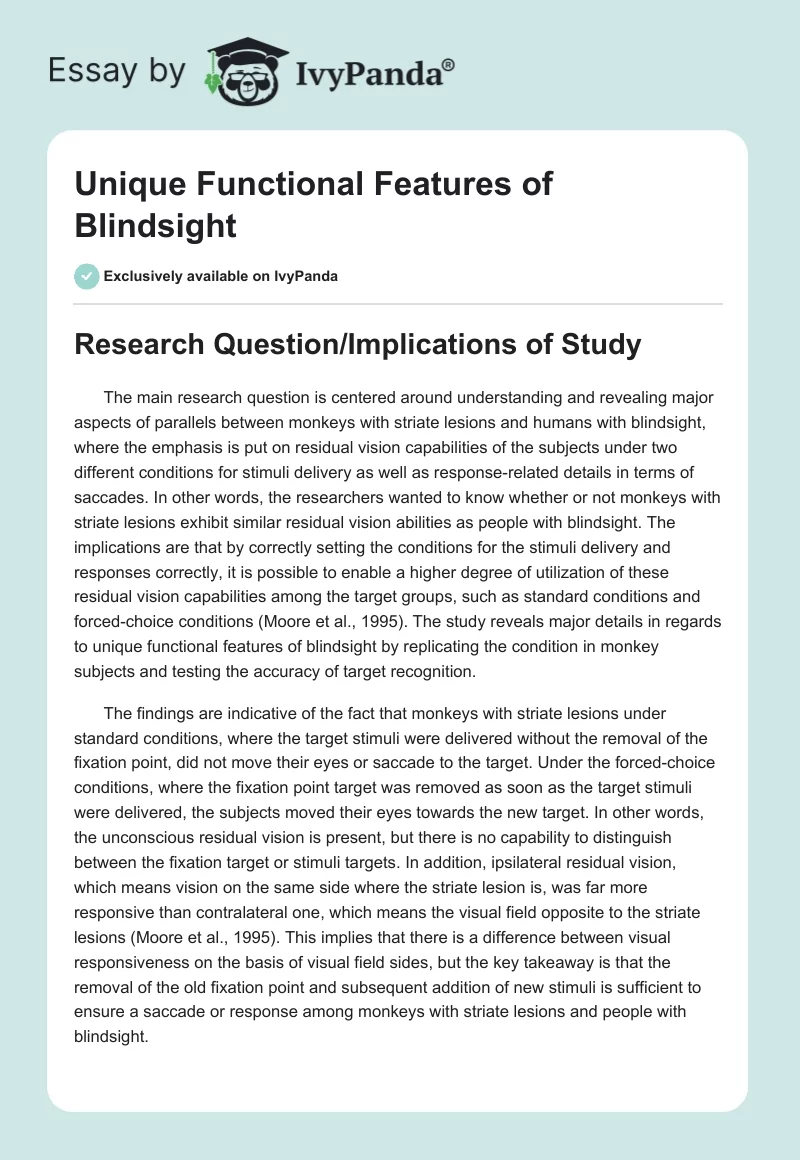 Essay by IvyPanda®

Unique Functional Features of Blindsight

Exclusively available on IvyPanda

Research Question/Implications of Study

The main research question is centered around understanding and revealing major aspects of parallels between monkeys with striate lesions and humans with blindsight, where the emphasis is put on residual vision capabilities of the subjects under two different conditions for stimuli delivery as well as response-related details in terms of saccades. In other words, the researchers wanted to know whether or not monkeys with striate lesions exhibit similar residual vision abilities as people with blindsight. The implications are that by correctly setting the conditions for the stimuli delivery and responses correctly, it is possible to enable a higher degree of utilization of these residual vision capabilities among the target groups, such as standard conditions and forced-choice conditions (Moore et al., 1995). The study reveals major details in regards to unique functional features of blindsight by replicating the condition in monkey subjects and testing the accuracy of target recognition.

The findings are indicative of the fact that monkeys with striate lesions under standard conditions, where the target stimuli were delivered without the removal of the fixation point, did not move their eyes or saccade to the target. Under the forced-choice conditions, where the fixation point target was removed as soon as the target stimuli were delivered, the subjects moved their eyes towards the new target. In other words, the unconscious residual vision is present, but there is no capability to distinguish between the fixation target or stimuli targets. In addition, ipsilateral residual vision, which means vision on the same side where the striate lesion is, was far more responsive than contralateral one, which means the visual field opposite to the striate lesions (Moore et al., 1995). This implies that there is a difference between visual responsiveness on the basis of visual field sides, but the key takeaway is that the removal of the old fixation point and subsequent addition of new stimuli is sufficient to ensure a saccade or response among monkeys with striate lesions and people with blindsight.